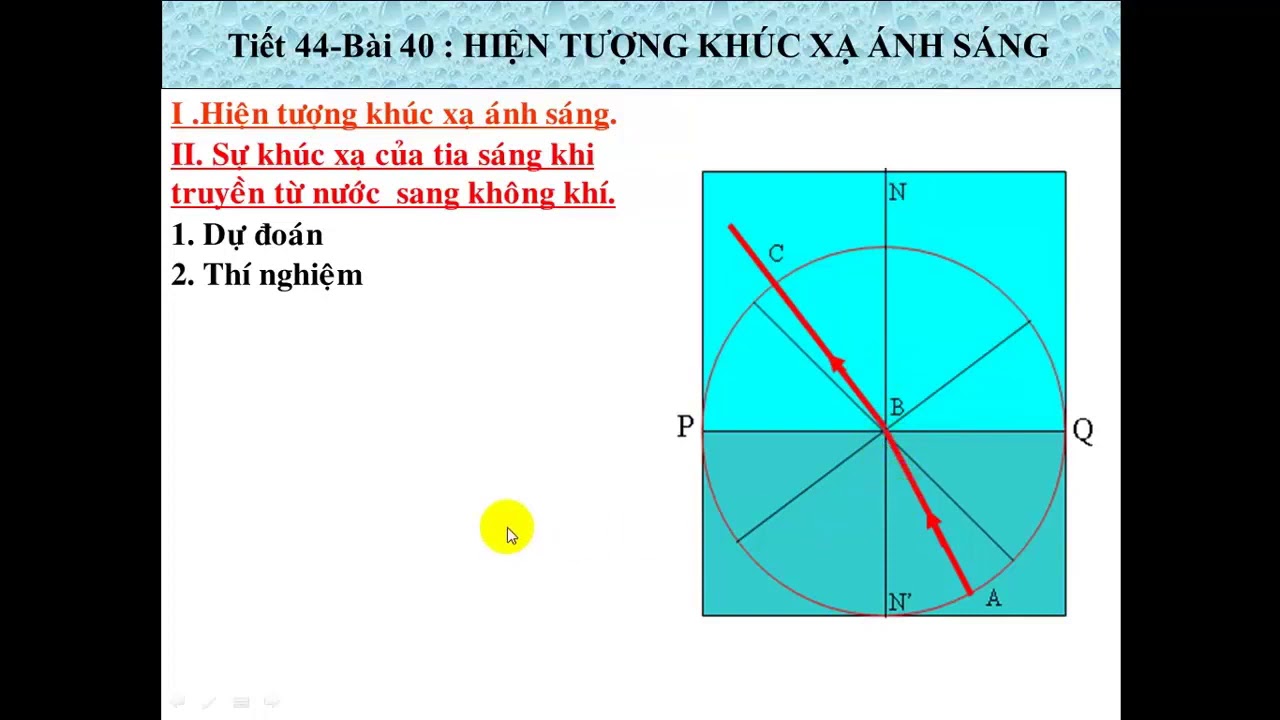 Tiết 44-Bài 40 : HIỆN TƯỢNG KHÚC XẠ ÁNH SÁNG

I .Hiện tượng khúc xạ ánh sáng.

II. Sự khúc xạ của tia sáng khi truyền từ nước sang không khí.

1. Dự đoán

2. Thí nghiệm

N
C
B
P
Q
N'
A